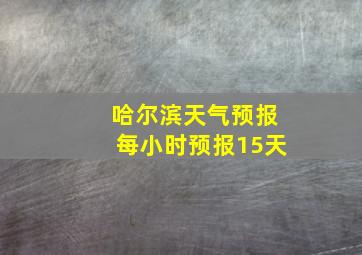 哈尔滨天气预报
每小时预报15天